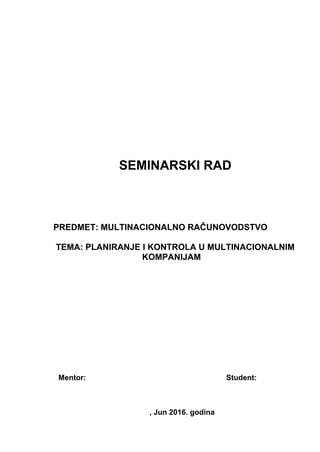 SEMINARSKI RAD

PREDMET: MULTINACIONALNO RAČUNOVODSTVO

TEMA: PLANIRANJE I KONTROLA U MULTINACIONALNIM KOMPANIJAM

Mentor:

Student:

, Jun 2016. godina